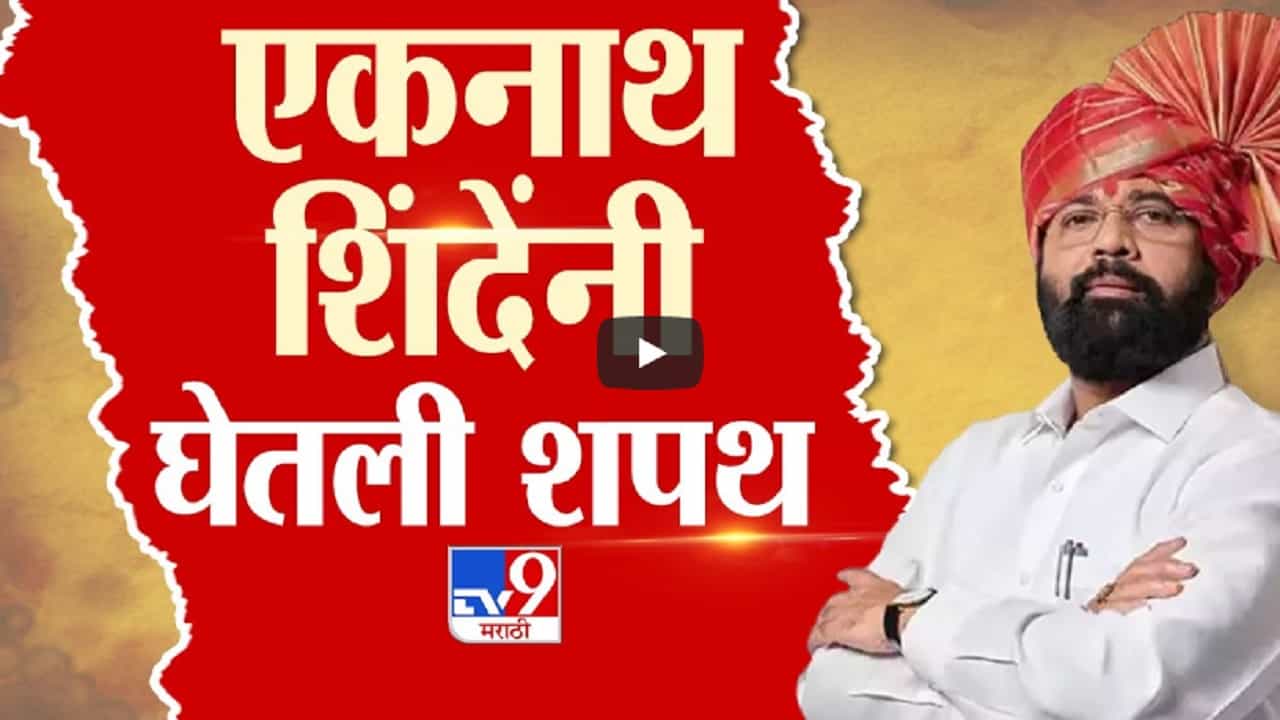 एकनाथ शिंदेंनी घेतली शपथ

TV9 मराठी